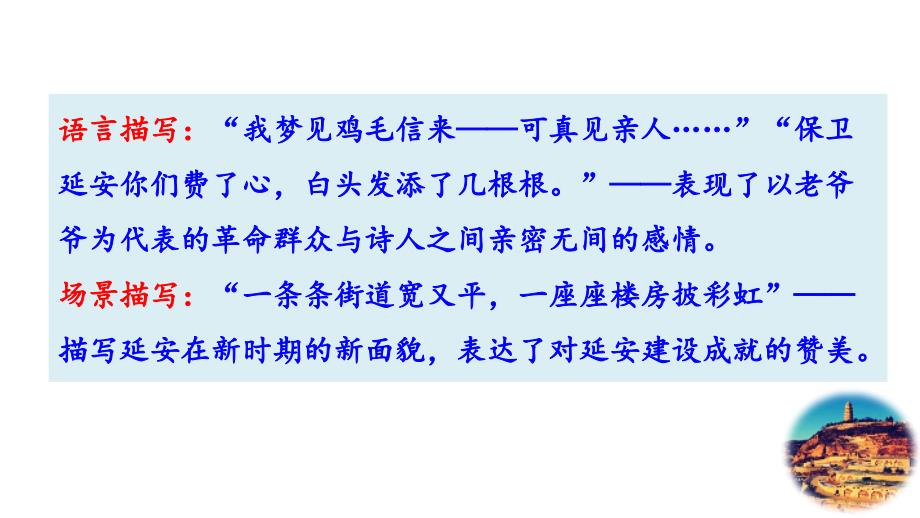 语言描写：“我梦见鸡毛信来——可真见亲人……”“保卫延安你们费了心，白头发添了几根根。”——表现了以老爷爷为代表的革命群众与诗人之间亲密无间的感情。
场景描写：“一条条街道宽又平，一座座楼房披彩虹”——描写延安在新时期的新面貌，表达了对延安建设成就的赞美。